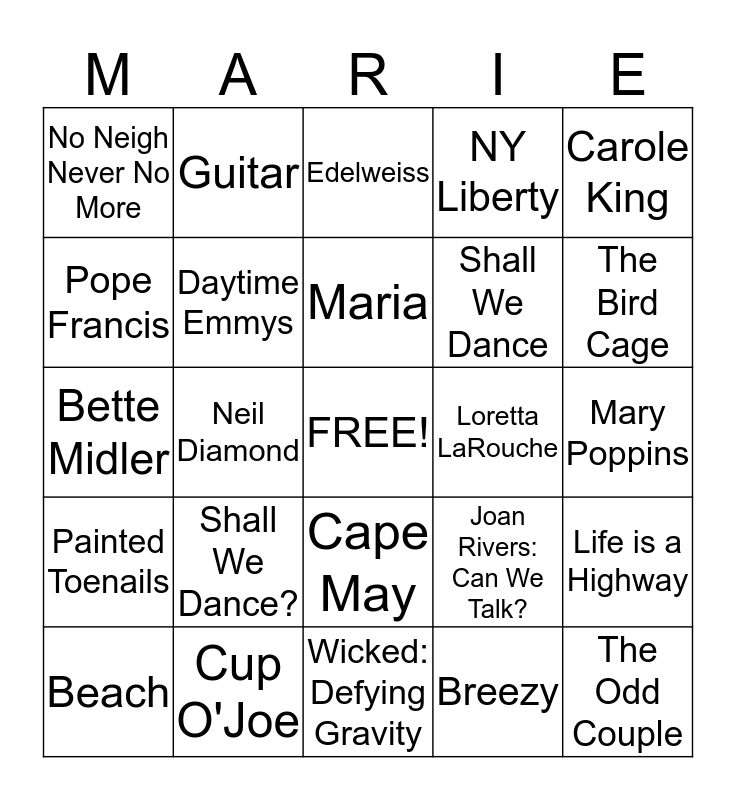 | M | A | R | I | E |
|---|---|---|---|---|
| No Neigh Never No More | Guitar | Edelweiss | NY Liberty | Carole King |
| Pope Francis | Daytime Emmys | Maria | Shall We Dance | The Bird Cage |
| Bette Midler | Neil Diamond | FREE! | Loretta LaRouche | Mary Poppins |
| Painted Toenails | Shall We Dance? | Cape May | Joan Rivers: Can We Talk? | Life is a Highway |
| Beach | Cup O'Joe | Wicked: Defying Gravity | Breezy | The Odd Couple |